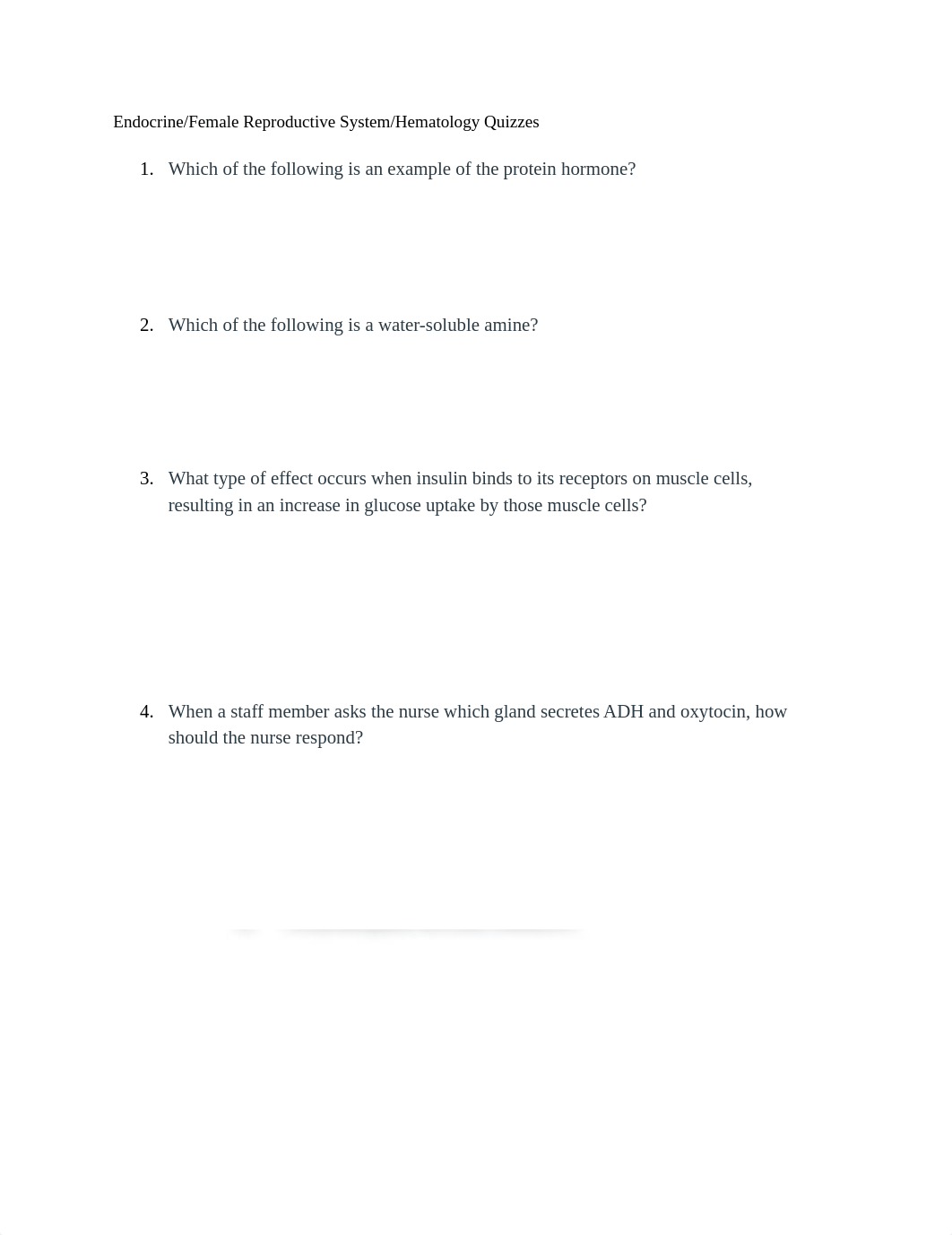 Endocrine/Female Reproductive System/Hematology Quizzes

1. Which of the following is an example of the protein hormone?

2. Which of the following is a water-soluble amine?

3. What type of effect occurs when insulin binds to its receptors on muscle cells, resulting in an increase in glucose uptake by those muscle cells?

4. When a staff member asks the nurse which gland secretes ADH and oxytocin, how should the nurse respond?